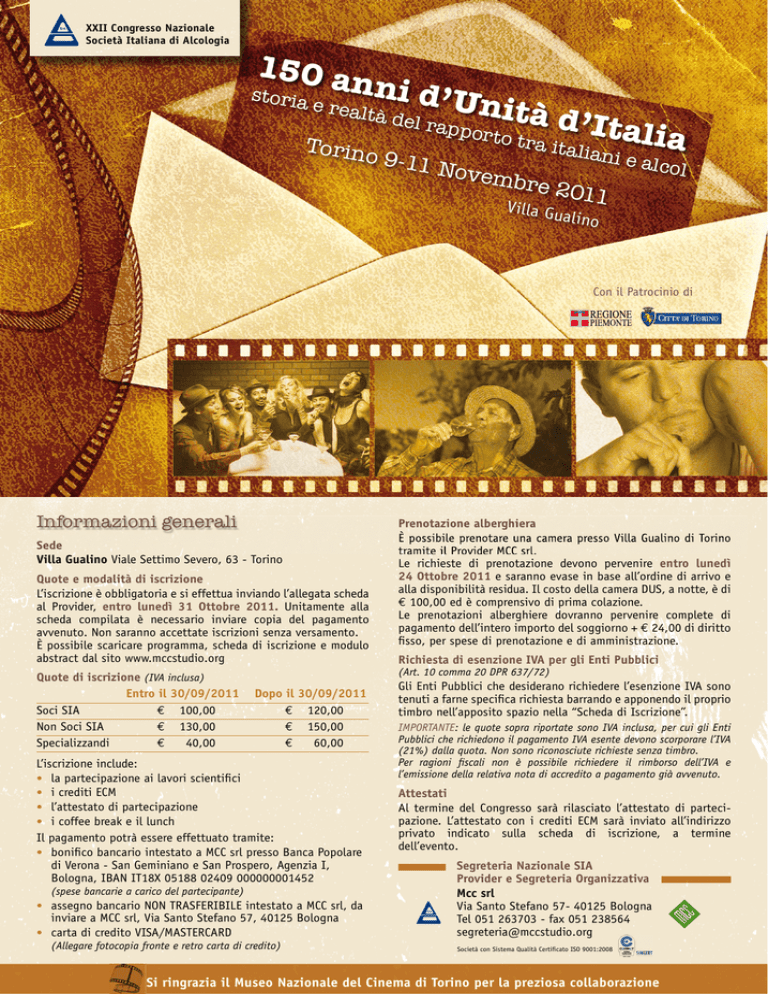 XXII Congresso Nazionale
Società Italiana di Alcologia

150 anni d'Unità d'Italia
storia e realtà del rapporto tra italiani e alcol
Torino 9-11 Novembre 2011
Villa Gualino

Con il Patrocinio di

REGIONE PIEMONTE

CITTÀ DI TORINO

Informazioni generali

Sede
Villa Gualino Viale Settimo Severo, 63 - Torino

Quote e modalità di iscrizione
L'iscrizione è obbligatoria e si effettua inviando l'allegata scheda al Provider, entro lunedì 31 Ottobre 2011. Unitamente alla scheda compilata è necessario inviare copia del pagamento avvenuto. Non saranno accettate iscrizioni senza versamento.
È possibile scaricare programma, scheda di iscrizione e modulo abstract dal sito www.mccstudio.org

Quote di iscrizione (IVA inclusa)

| | Entro il 30/09/2011 | Dopo il 30/09/2011 |
|---|---|---|
| Soci SIA | € 100,00 | € 120,00 |
| Non Soci SIA | € 130,00 | € 150,00 |
| Specializzandi | € 40,00 | € 60,00 |

L'iscrizione include:
• la partecipazione ai lavori scientifici
• i crediti ECM
• l'attestato di partecipazione
• i coffee break e il lunch
Il pagamento potrà essere effettuato tramite:
• bonifico bancario intestato a MCC srl presso Banca Popolare di Verona - San Geminiano e San Prospero, Agenzia I, Bologna, IBAN IT18X 05188 02409 000000001452
(spese bancarie a carico del partecipante)
• assegno bancario NON TRASFERIBILE intestato a MCC srl, da inviare a MCC srl, Via Santo Stefano 57, 40125 Bologna
• carta di credito VISA/MASTERCARD
(Allegare fotocopia fronte e retro carta di credito)

Prenotazione alberghiera
È possibile prenotare una camera presso Villa Gualino di Torino tramite il Provider MCC srl.
Le richieste di prenotazione devono pervenire entro lunedì 24 Ottobre 2011 e saranno evase in base all'ordine di arrivo e alla disponibilità residua. Il costo della camera DUS, a notte, è di € 100,00 ed è comprensivo di prima colazione.
Le prenotazioni alberghiere dovranno pervenire complete di pagamento dell'intero importo del soggiorno + € 24,00 di diritto fisso, per spese di prenotazione e di amministrazione.

Richiesta di esenzione IVA per gli Enti Pubblici
(Art. 10 comma 20 DPR 637/72)
Gli Enti Pubblici che desiderano richiedere l'esenzione IVA sono tenuti a farne specifica richiesta barrando e apponendo il proprio timbro nell'apposito spazio nella "Scheda di Iscrizione".
IMPORTANTE: le quote sopra riportate sono IVA inclusa, per cui gli Enti Pubblici che richiedono il pagamento IVA esente devono scorporare l'IVA (21%) dalla quota. Non sono riconosciute richieste senza timbro.
Per ragioni fiscali non è possibile richiedere il rimborso dell'IVA e l'emissione della relativa nota di accredito a pagamento già avvenuto.

Attestati
Al termine del Congresso sarà rilasciato l'attestato di partecipazione. L'attestato con i crediti ECM sarà inviato all'indirizzo privato indicato sulla scheda di iscrizione, a termine dell'evento.

Segreteria Nazionale SIA
Provider e Segreteria Organizzativa
Mcc srl
Via Santo Stefano 57- 40125 Bologna
Tel 051 263703 - fax 051 238564
segreteria@mccstudio.org
Società con Sistema Qualità Certificato ISO 9001:2008

Si ringrazia il Museo Nazionale del Cinema di Torino per la preziosa collaborazione